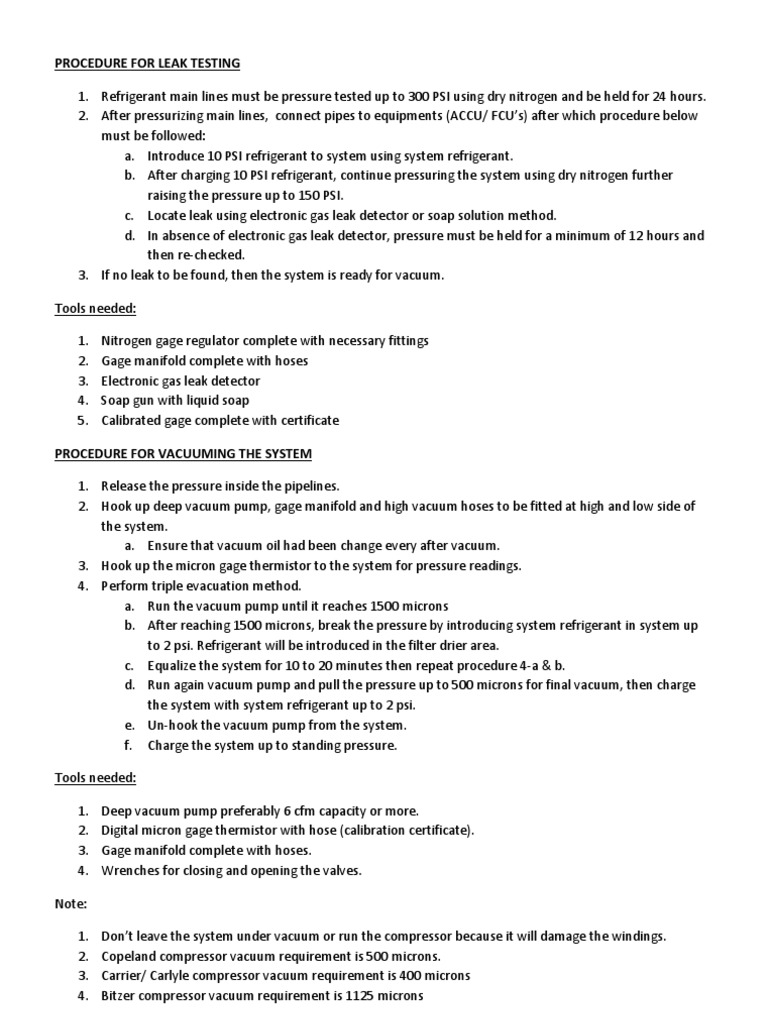 PROCEDURE FOR LEAK TESTING

1. Refrigerant main lines must be pressure tested up to 300 PSI using dry nitrogen and be held for 24 hours.
2. After pressurizing main lines, connect pipes to equipments (ACCU/ FCU's) after which procedure below must be followed:
a. Introduce 10 PSI refrigerant to system using system refrigerant.
b. After charging 10 PSI refrigerant, continue pressuring the system using dry nitrogen further raising the pressure up to 150 PSI.
c. Locate leak using electronic gas leak detector or soap solution method.
d. In absence of electronic gas leak detector, pressure must be held for a minimum of 12 hours and then re-checked.
3. If no leak to be found, then the system is ready for vacuum.

Tools needed:

1. Nitrogen gage regulator complete with necessary fittings
2. Gage manifold complete with hoses
3. Electronic gas leak detector
4. Soap gun with liquid soap
5. Calibrated gage complete with certificate

PROCEDURE FOR VACUUMING THE SYSTEM

1. Release the pressure inside the pipelines.
2. Hook up deep vacuum pump, gage manifold and high vacuum hoses to be fitted at high and low side of the system.
a. Ensure that vacuum oil had been change every after vacuum.
3. Hook up the micron gage thermistor to the system for pressure readings.
4. Perform triple evacuation method.
a. Run the vacuum pump until it reaches 1500 microns
b. After reaching 1500 microns, break the pressure by introducing system refrigerant in system up to 2 psi. Refrigerant will be introduced in the filter drier area.
c. Equalize the system for 10 to 20 minutes then repeat procedure 4-a & b.
d. Run again vacuum pump and pull the pressure up to 500 microns for final vacuum, then charge the system with system refrigerant up to 2 psi.
e. Un-hook the vacuum pump from the system.
f. Charge the system up to standing pressure.

Tools needed:

1. Deep vacuum pump preferably 6 cfm capacity or more.
2. Digital micron gage thermistor with hose (calibration certificate).
3. Gage manifold complete with hoses.
4. Wrenches for closing and opening the valves.

Note:

1. Don't leave the system under vacuum or run the compressor because it will damage the windings.
2. Copeland compressor vacuum requirement is 500 microns.
3. Carrier/ Carlyle compressor vacuum requirement is 400 microns
4. Bitzer compressor vacuum requirement is 1125 microns